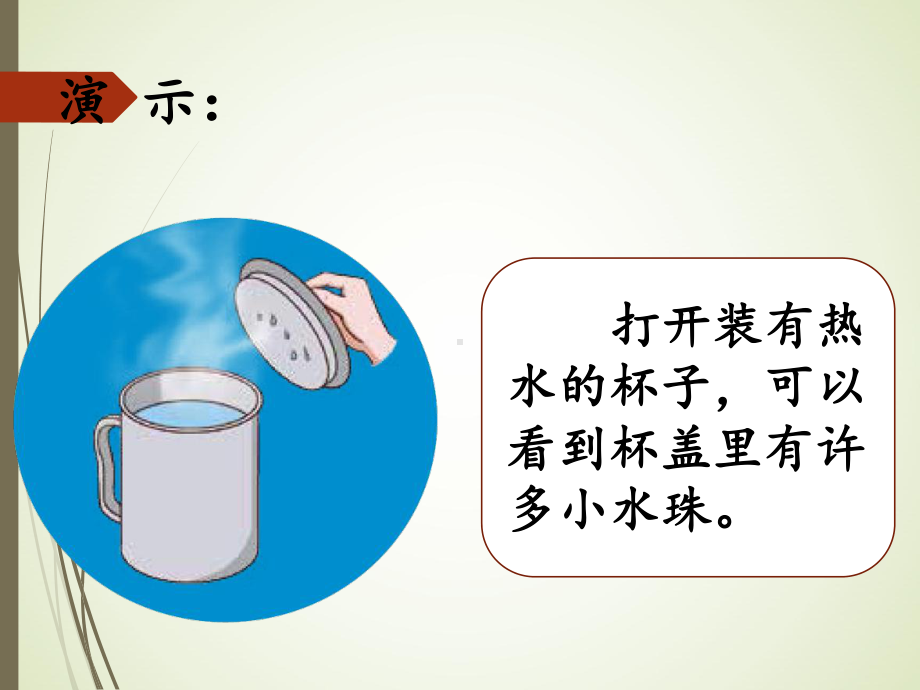 演示：

打开装有热水的杯子，可以看到杯盖里有许多小水珠。